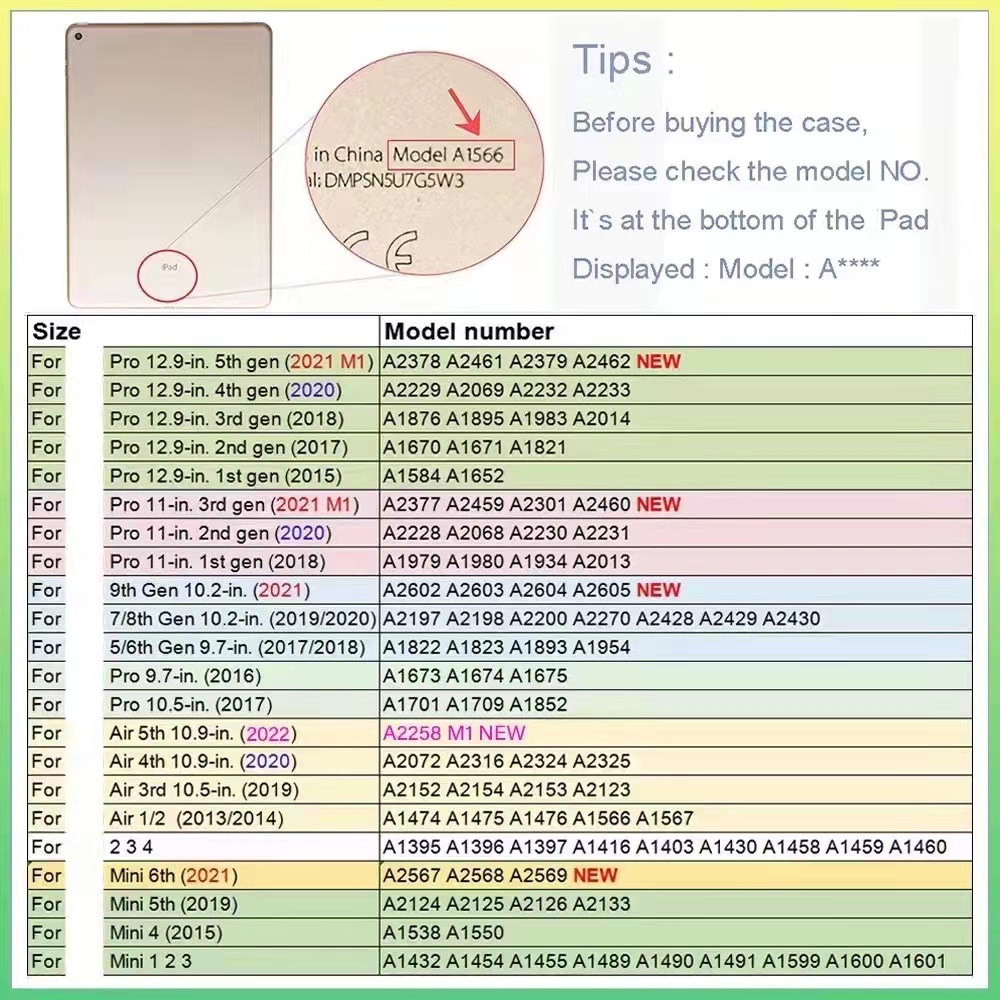 iPad

in China Model A1566
al: DMPSN5U7G5W3

Tips :

Before buying the case,
Please check the model NO.
It`s at the bottom of the Pad
Displayed : Model : A****

| Size | | Model number |
|---|---|---|
| For | Pro 12.9-in. 5th gen (2021 M1) | A2378 A2461 A2379 A2462 NEW |
| For | Pro 12.9-in. 4th gen (2020) | A2229 A2069 A2232 A2233 |
| For | Pro 12.9-in. 3rd gen (2018) | A1876 A1895 A1983 A2014 |
| For | Pro 12.9-in. 2nd gen (2017) | A1670 A1671 A1821 |
| For | Pro 12.9-in. 1st gen (2015) | A1584 A1652 |
| For | Pro 11-in. 3rd gen (2021 M1) | A2377 A2459 A2301 A2460 NEW |
| For | Pro 11-in. 2nd gen (2020) | A2228 A2068 A2230 A2231 |
| For | Pro 11-in. 1st gen (2018) | A1979 A1980 A1934 A2013 |
| For | 9th Gen 10.2-in. (2021) | A2602 A2603 A2604 A2605 NEW |
| For | 7/8th Gen 10.2-in. (2019/2020) | A2197 A2198 A2200 A2270 A2428 A2429 A2430 |
| For | 5/6th Gen 9.7-in. (2017/2018) | A1822 A1823 A1893 A1954 |
| For | Pro 9.7-in. (2016) | A1673 A1674 A1675 |
| For | Pro 10.5-in. (2017) | A1701 A1709 A1852 |
| For | Air 5th 10.9-in. (2022) | A2258 M1 NEW |
| For | Air 4th 10.9-in. (2020) | A2072 A2316 A2324 A2325 |
| For | Air 3rd 10.5-in. (2019) | A2152 A2154 A2153 A2123 |
| For | Air 1/2 (2013/2014) | A1474 A1475 A1476 A1566 A1567 |
| For | 2 3 4 | A1395 A1396 A1397 A1416 A1403 A1430 A1458 A1459 A1460 |
| For | Mini 6th (2021) | A2567 A2568 A2569 NEW |
| For | Mini 5th (2019) | A2124 A2125 A2126 A2133 |
| For | Mini 4 (2015) | A1538 A1550 |
| For | Mini 1 2 3 | A1432 A1454 A1455 A1489 A1490 A1491 A1599 A1600 A1601 |